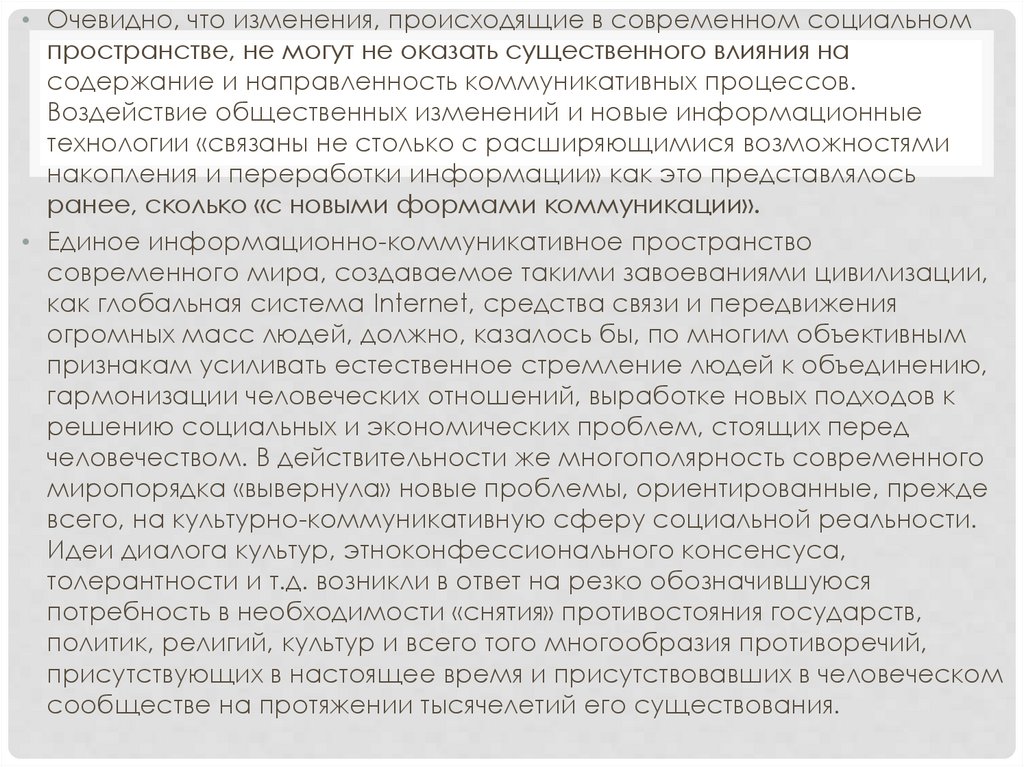 • Очевидно, что изменения, происходящие в современном социальном пространстве, не могут не оказать существенного влияния на содержание и направленность коммуникативных процессов. Воздействие общественных изменений и новые информационные технологии «связаны не столько с расширяющимися возможностями накопления и переработки информации» как это представлялось ранее, сколько «с новыми формами коммуникации».

• Единое информационно-коммуникативное пространство современного мира, создаваемое такими завоеваниями цивилизации, как глобальная система Internet, средства связи и передвижения огромных масс людей, должно, казалось бы, по многим объективным признакам усиливать естественное стремление людей к объединению, гармонизации человеческих отношений, выработке новых подходов к решению социальных и экономических проблем, стоящих перед человечеством. В действительности же многополярность современного миропорядка «вывернула» новые проблемы, ориентированные, прежде всего, на культурно-коммуникативную сферу социальной реальности. Идеи диалога культур, этноконфессионального консенсуса, толерантности и т.д. возникли в ответ на резко обозначившуюся потребность в необходимости «снятия» противостояния государств, политик, религий, культур и всего того многообразия противоречий, присутствующих в настоящее время и присутствовавших в человеческом сообществе на протяжении тысячелетий его существования.